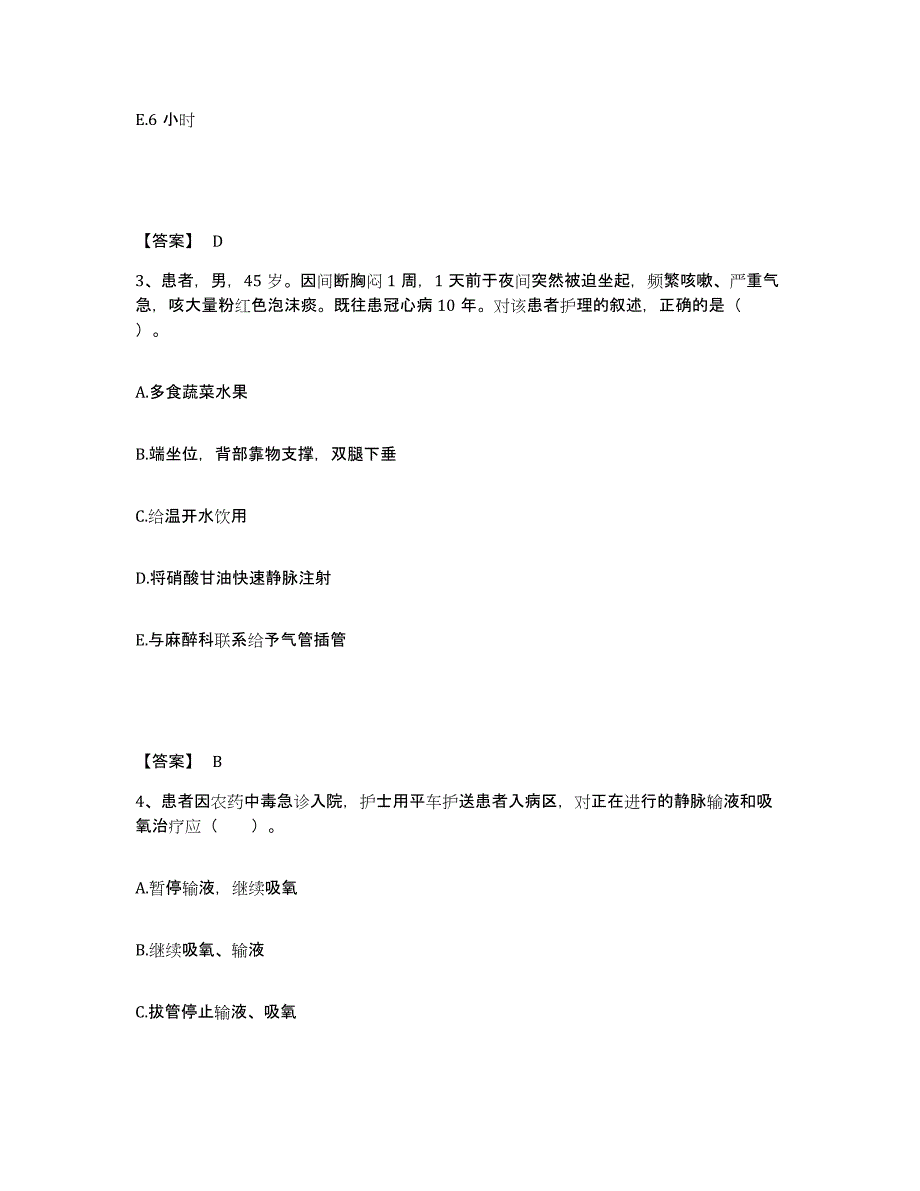 E.6 小时

【答案】 D

3、患者，男，45 岁。因间断胸闷 1 周，1 天前于夜间突然被迫坐起，频繁咳嗽、严重气急，咳大量粉红色泡沫痰。既往患冠心病 10 年。对该患者护理的叙述，正确的是（ ）。

A.多食蔬菜水果

B.端坐位，背部靠物支撑，双腿下垂

C.给温开水饮用

D.将硝酸甘油快速静脉注射

E.与麻醉科联系给予气管插管

【答案】 B

4、患者因农药中毒急诊入院，护士用平车护送患者入病区，对正在进行的静脉输液和吸氧治疗应（ ）。

A.暂停输液，继续吸氧

B.继续吸氧、输液

C.拔管停止输液、吸氧